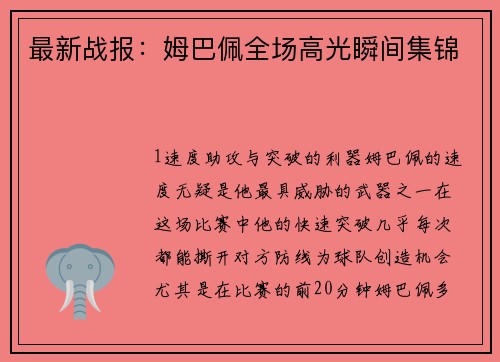 最新战报：姆巴佩全场高光瞬间集锦

1速度助攻与突破的利器姆巴佩的速度无疑是他最具威胁的武器之一在这场比赛中他的快速突破几乎每次都能撕开对方防线为球队创造机会尤其是在比赛的前20分钟姆巴佩多